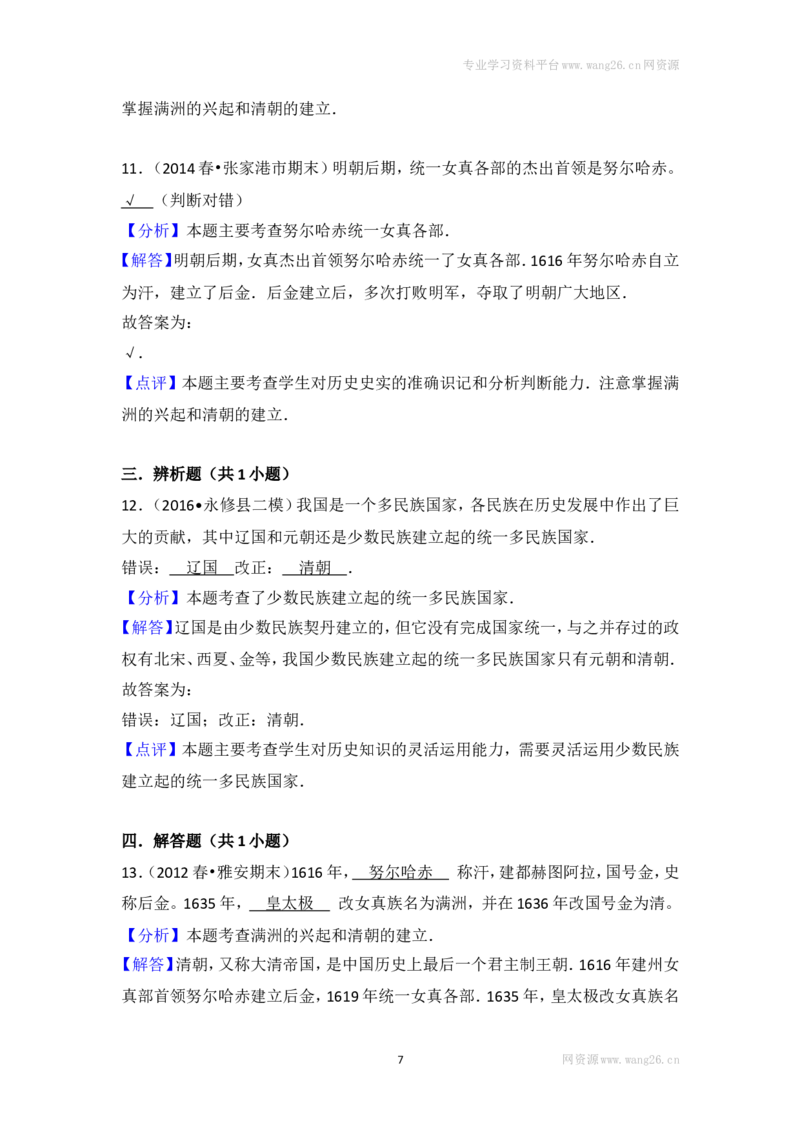 专业学习资料平台www.wang26.cn网资源

掌握满洲的兴起和清朝的建立.

11.(2014春•张家港市期末)明朝后期,统一女真各部的杰出首领是努尔哈赤。√(判断对错)

【分析】本题主要考查努尔哈赤统一女真各部.

【解答】明朝后期,女真杰出首领努尔哈赤统一了女真各部.1616年努尔哈赤自立为汗,建立了后金.后金建立后,多次打败明军,夺取了明朝广大地区.

故答案为:

√.

【点评】本题主要考查学生对历史史实的准确识记和分析判断能力.注意掌握满洲的兴起和清朝的建立.

三.辨析题(共1小题)

12.(2016•永修县二模)我国是一个多民族国家,各民族在历史发展中作出了巨大的贡献,其中辽国和元朝还是少数民族建立起的统一多民族国家.

错误:辽国 改正:清朝.

【分析】本题考查了少数民族建立起的统一多民族国家.

【解答】辽国是由少数民族契丹建立的,但它没有完成国家统一,与之并存过的政权有北宋、西夏、金等,我国少数民族建立起的统一多民族国家只有元朝和清朝.

故答案为:

错误:辽国;改正:清朝.

【点评】本题主要考查学生对历史知识的灵活运用能力,需要灵活运用少数民族建立起的统一多民族国家.

四.解答题(共1小题)

13.(2012春•雅安期末)1616年,努尔哈赤 称汗,建都赫图阿拉,国号金,史称后金。1635年,皇太极 改女真族名为满洲,并在1636年改国号金为清。

【分析】本题考查满洲的兴起和清朝的建立.

【解答】清朝,又称大清帝国,是中国历史上最后一个君主制王朝.1616年建州女真部首领努尔哈赤建立后金,1619年统一女真各部.1635年,皇太极改女真族名

7

网资源www.wang26.cn